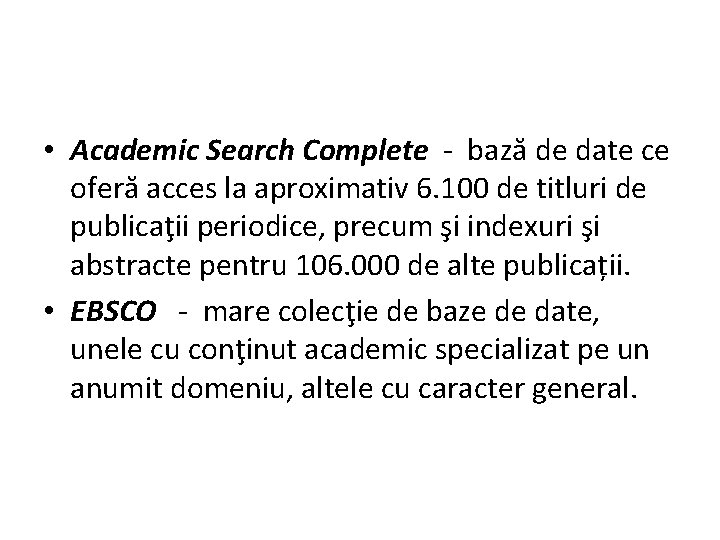 • Academic Search Complete - bază de date ce oferă acces la aproximativ 6.100 de titluri de publicaţii periodice, precum şi indexuri şi abstracte pentru 106.000 de alte publicații.
• EBSCO - mare colecţie de baze de date, unele cu conţinut academic specializat pe un anumit domeniu, altele cu caracter general.